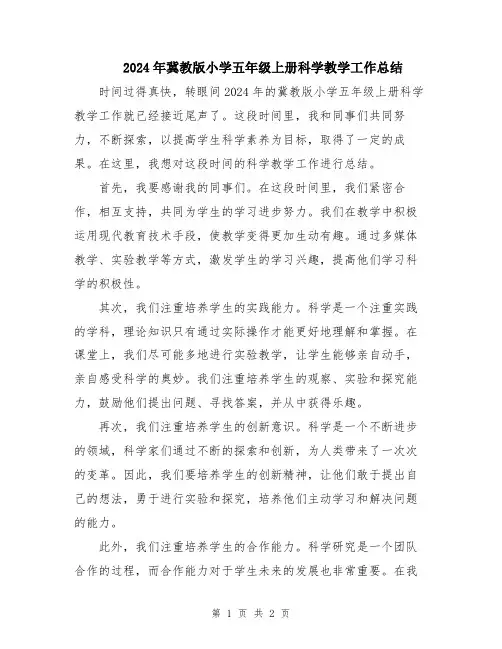 2024年冀教版小学五年级上册科学教学工作总结

时间过得真快，转眼间2024年的冀教版小学五年级上册科学教学工作就已经接近尾声了。这段时间里，我和同事们共同努力，不断探索，以提高学生科学素养为目标，取得了一定的成果。在这里，我想对这段时间的科学教学工作进行总结。

首先，我要感谢我的同事们。在这段时间里，我们紧密合作，相互支持，共同为学生的学习进步努力。我们在教学中积极运用现代教育技术手段，使教学变得更加生动有趣。通过多媒体教学、实验教学等方式，激发学生的学习兴趣，提高他们学习科学的积极性。

其次，我们注重培养学生的实践能力。科学是一个注重实践的学科，理论知识只有通过实际操作才能更好地理解和掌握。在课堂上，我们尽可能多地进行实验教学，让学生能够亲自动手，亲自感受科学的奥妙。我们注重培养学生的观察、实验和探究能力，鼓励他们提出问题、寻找答案，并从中获得乐趣。

再次，我们注重培养学生的创新意识。科学是一个不断进步的领域，科学家们通过不断的探索和创新，为人类带来了一次次的变革。因此，我们要培养学生的创新精神，让他们敢于提出自己的想法，勇于进行实验和探究，培养他们主动学习和解决问题的能力。

此外，我们注重培养学生的合作能力。科学研究是一个团队合作的过程，而合作能力对于学生未来的发展也非常重要。在我

第 1 页 共 2 页